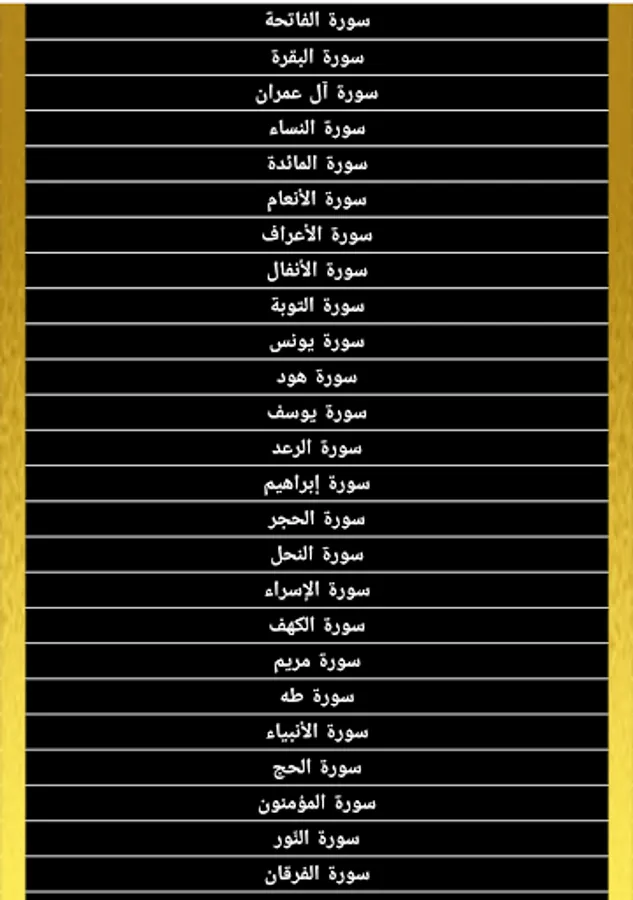 سورة الفاتحة
سورة البقرة
سورة آل عمران
سورة النساء
سورة المائدة
سورة الأنعام
سورة الأعراف
سورة الأنفال
سورة التوبة
سورة يونس
سورة هود
سورة يوسف
سورة الرعد
سورة إبراهيم
سورة الحجر
سورة النحل
سورة الإسراء
سورة الكهف
سورة مريم
سورة طه
سورة الأنبياء
سورة الحج
سورة المؤمنون
سورة النور
سورة الفرقان